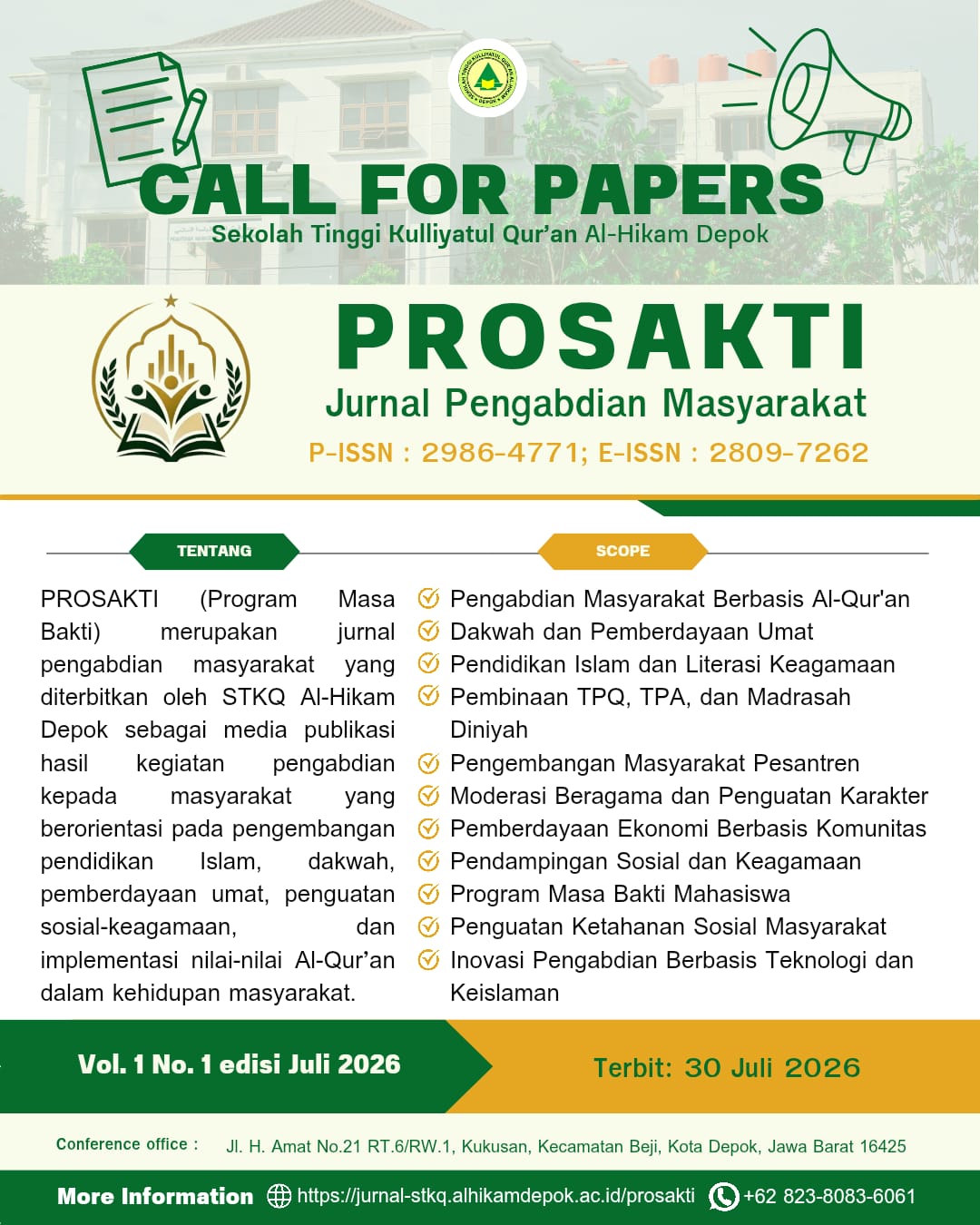 CALL FOR PAPERS
Sekolah Tinggi Kulliyatul Qur'an Al-Hikam Depok

PROSAKTI
Jurnal Pengabdian Masyarakat
P-ISSN : 2986-4771; E-ISSN : 2809-7262

TENTANG

PROSAKTI (Program Masa Bakti) merupakan jurnal pengabdian masyarakat yang diterbitkan oleh STKQ Al-Hikam Depok sebagai media publikasi hasil kegiatan pengabdian kepada masyarakat yang berorientasi pada pengembangan pendidikan Islam, dakwah, pemberdayaan umat, penguatan sosial-keagamaan, dan implementasi nilai-nilai Al-Qur'an dalam kehidupan masyarakat.

SCOPE

Pengabdian Masyarakat Berbasis Al-Qur'an
Dakwah dan Pemberdayaan Umat
Pendidikan Islam dan Literasi Keagamaan
Pembinaan TPQ, TPA, dan Madrasah Diniyah
Pengembangan Masyarakat Pesantren
Moderasi Beragama dan Penguatan Karakter
Pemberdayaan Ekonomi Berbasis Komunitas
Pendampingan Sosial dan Keagamaan
Program Masa Bakti Mahasiswa
Penguatan Ketahanan Sosial Masyarakat
Inovasi Pengabdian Berbasis Teknologi dan Keislaman

Vol. 1 No. 1 edisi Juli 2026

Terbit: 30 Juli 2026

Conference office : Jl. H. Amat No.21 RT.6/RW.1, Kukusan, Kecamatan Beji, Kota Depok, Jawa Barat 16425

More Information https://jurnal-stkq.alhikamdepok.ac.id/prosakti +62 823-8083-6061